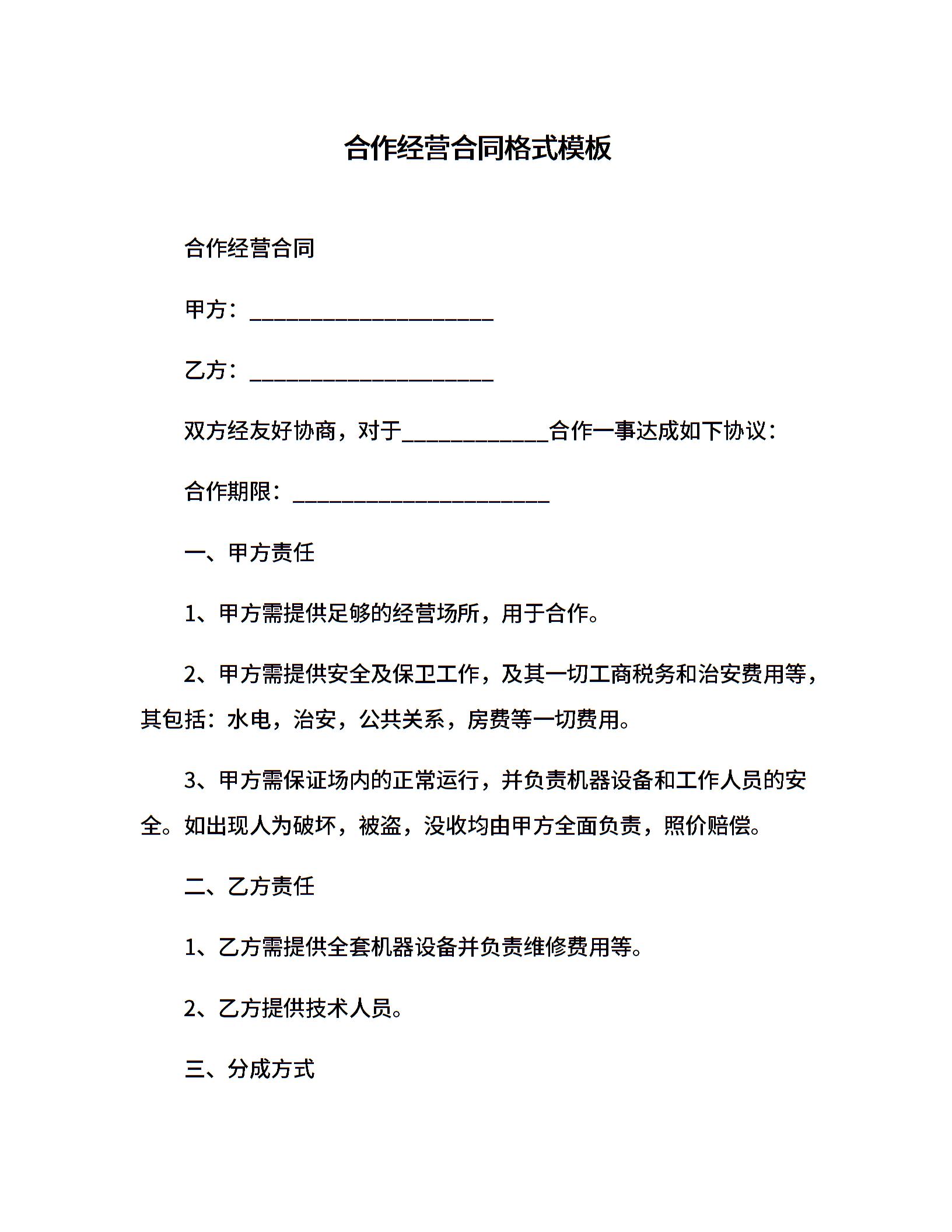 合作经营合同格式模板

合作经营合同

甲方：______________________

乙方：______________________

双方经友好协商，对于_____________合作一事达成如下协议：

合作期限：_______________________

一、甲方责任

1、甲方需提供足够的经营场所，用于合作。

2、甲方需提供安全及保卫工作，及其一切工商税务和治安费用等，其包括：水电，治安，公共关系，房费等一切费用。

3、甲方需保证场内的正常运行，并负责机器设备和工作人员的安全。如出现人为破坏，被盗，没收均由甲方全面负责，照价赔偿。

二、乙方责任

1、乙方需提供全套机器设备并负责维修费用等。

2、乙方提供技术人员。

三、分成方式